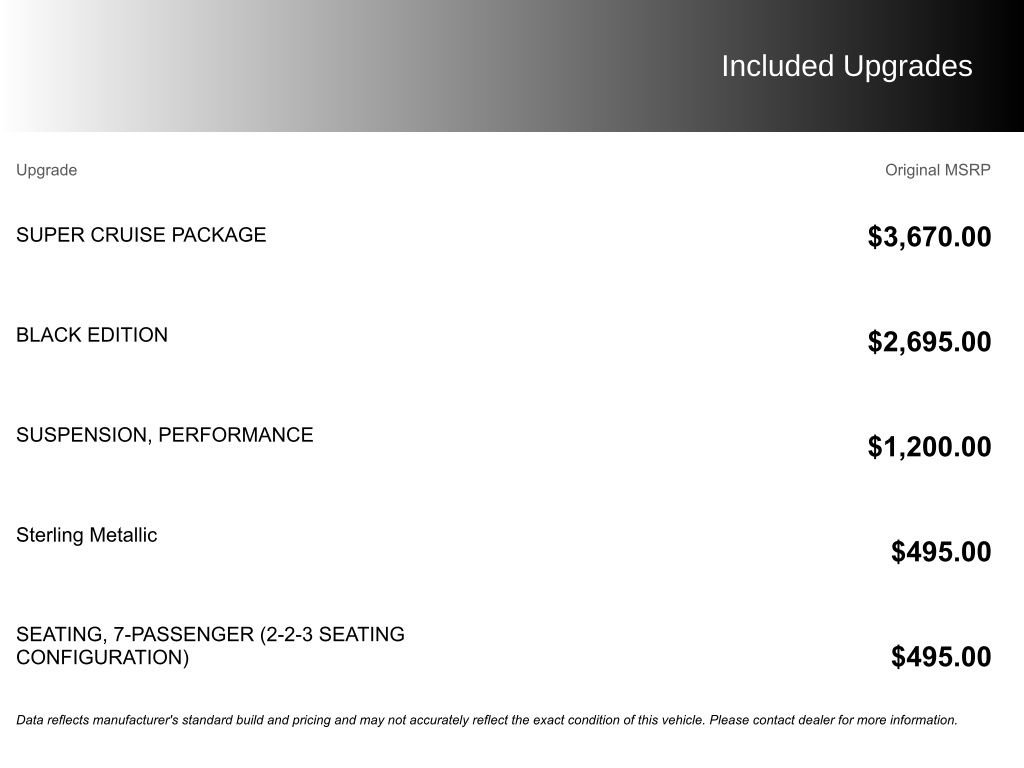 Included Upgrades

| Upgrade | Original MSRP |
|---|---|
| SUPER CRUISE PACKAGE | $3,670.00 |
| BLACK EDITION | $2,695.00 |
| SUSPENSION, PERFORMANCE | $1,200.00 |
| Sterling Metallic | $495.00 |
| SEATING, 7-PASSENGER (2-2-3 SEATING CONFIGURATION) | $495.00 |

Data reflects manufacturer's standard build and pricing and may not accurately reflect the exact condition of this vehicle. Please contact dealer for more information.